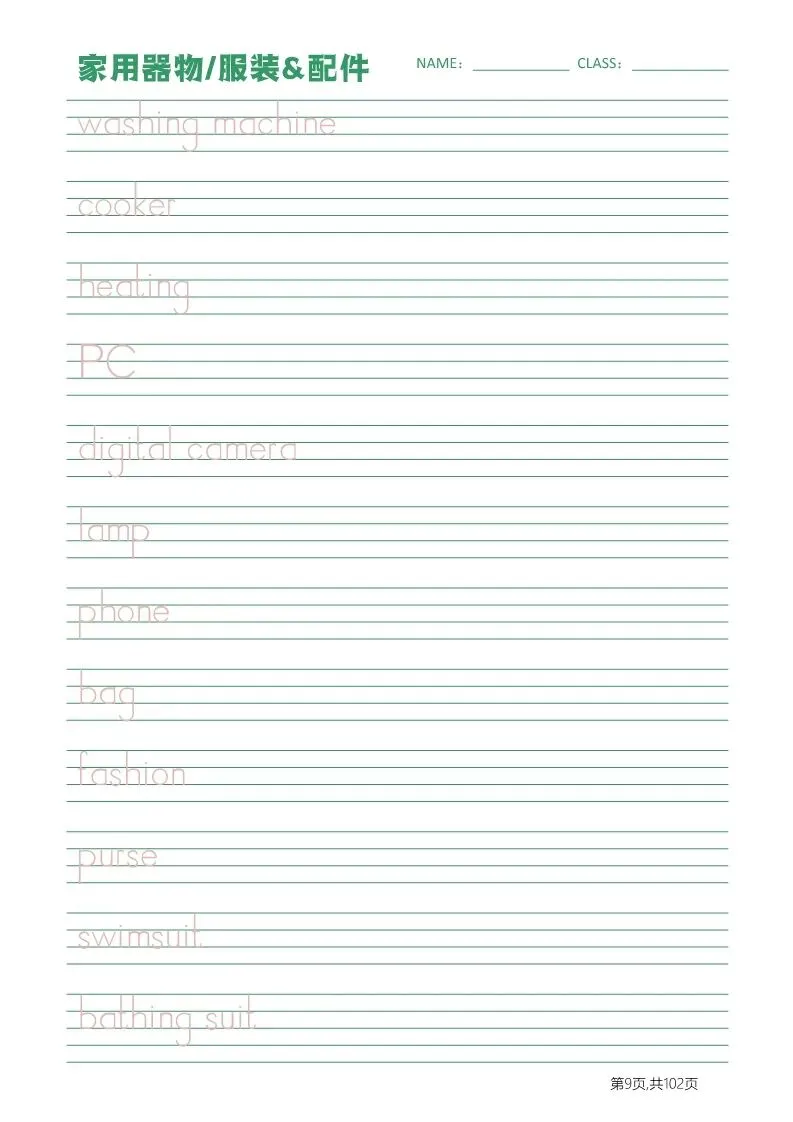 家用器物/服装&配件 NAME：____ CLASS：____

washing machine

cooker

heating

PC

digital camera

lamp

phone

bag

fashion

purse

swimsuit

bathing suit

第9页,共102页